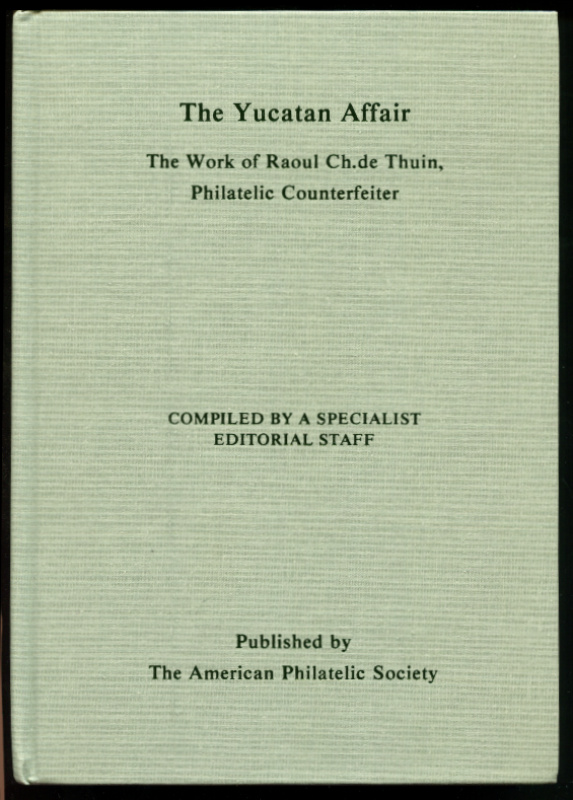 The Yucatan Affair

The Work of Raoul Ch.de Thuin, Philatelic Counterfeiter

COMPILED BY A SPECIALIST EDITORIAL STAFF

Published by
The American Philatelic Society